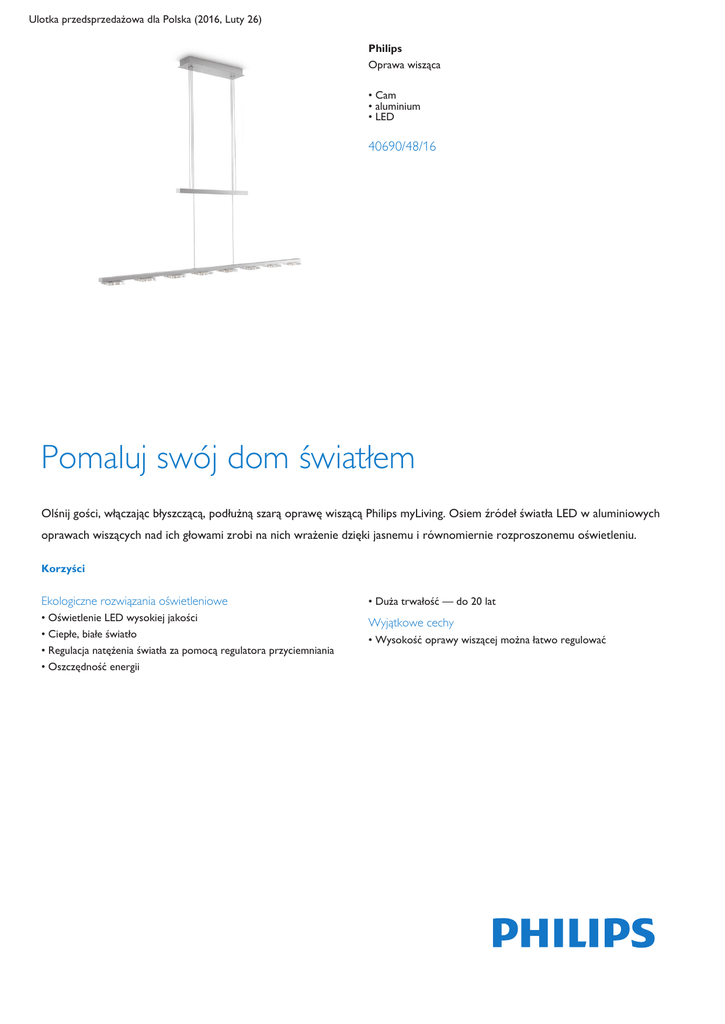 Ulotka przedsprzedażowa dla Polska (2016, Luty 26)

Philips
Oprawa wisząca

• Cam
• aluminium
• LED

40690/48/16

Pomaluj swój dom światłem

Olśnij gości, włączając błyszczącą, podłużną szarą oprawę wiszącą Philips myLiving. Osiem źródeł światła LED w aluminiowych oprawach wiszących nad ich głowami zrobi na nich wrażenie dzięki jasnemu i równomiernie rozproszonemu oświetleniu.

Korzyści

Ekologiczne rozwiązania oświetleniowe
• Oświetlenie LED wysokiej jakości
• Ciepłe, białe światło
• Regulacja natężenia światła za pomocą regulatora przyciemniania
• Oszczędność energii

• Duża trwałość — do 20 lat

Wyjątkowe cechy
• Wysokość oprawy wiszącej można łatwo regulować

PHILIPS